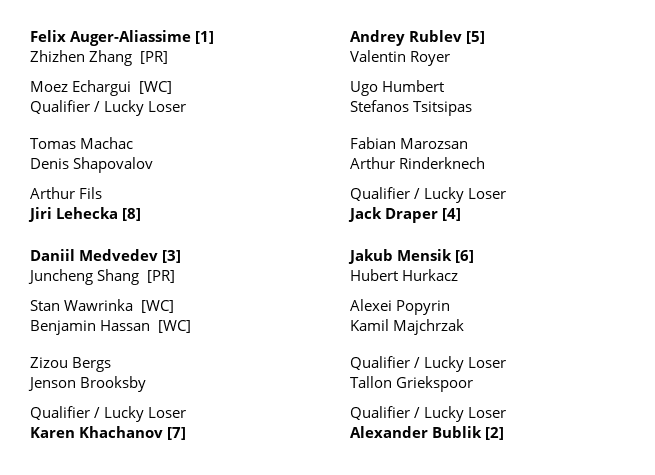 Felix Auger-Aliassime [1]
Zhizhen Zhang [PR]

Moez Echargui [WC]
Qualifier / Lucky Loser

Tomas Machac
Denis Shapovalov

Arthur Fils
Jiri Lehecka [8]

Daniil Medvedev [3]
Juncheng Shang [PR]

Stan Wawrinka [WC]
Benjamin Hassan [WC]

Zizou Bergs
Jenson Brooksby

Qualifier / Lucky Loser
Karen Khachanov [7]

Andrey Rublev [5]
Valentin Royer

Ugo Humbert
Stefanos Tsitsipas

Fabian Marozsan
Arthur Rinderknech

Qualifier / Lucky Loser
Jack Draper [4]

Jakub Mensik [6]
Hubert Hurkacz

Alexei Popyrin
Kamil Majchrzak

Qualifier / Lucky Loser
Tallon Griekspoor

Qualifier / Lucky Loser
Alexander Bublik [2]